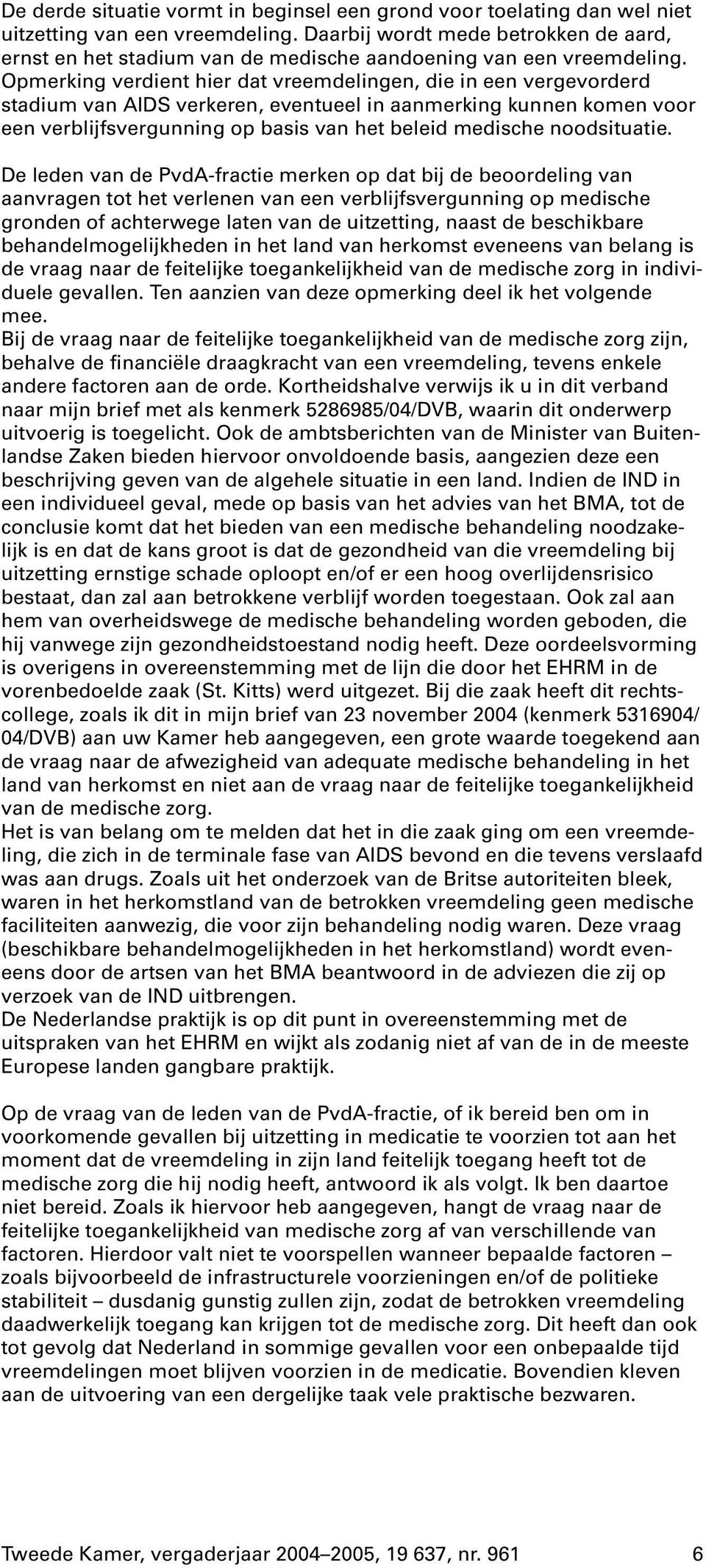 De derde situatie vormt in beginsel een grond voor toelating dan wel niet uitzetting van een vreemdeling. Daarbij wordt mede betrokken de aard, ernst en het stadium van de medische aandoening van een vreemdeling. Opmerking verdient hier dat vreemdelingen, die in een vergevorderd stadium van AIDS verkeren, eventueel in aanmerking kunnen komen voor een verblijfsvergunning op basis van het beleid medische noodsituatie.

De leden van de PvdA-fractie merken op dat bij de beoordeling van aanvragen tot het verlenen van een verblijfsvergunning op medische gronden of achterwege laten van de uitzetting, naast de beschikbare behandelmogelijkheden in het land van herkomst eveneens van belang is de vraag naar de feitelijke toegankelijkheid van de medische zorg in individuele gevallen. Ten aanzien van deze opmerking deel ik het volgende mee.
Bij de vraag naar de feitelijke toegankelijkheid van de medische zorg zijn, behalve de financiële draagkracht van een vreemdeling, tevens enkele andere factoren aan de orde. Kortheidshalve verwijs ik u in dit verband naar mijn brief met als kenmerk 5286985/04/DVB, waarin dit onderwerp uitvoerig is toegelicht. Ook de ambtsberichten van de Minister van Buitenlandse Zaken bieden hiervoor onvoldoende basis, aangezien deze een beschrijving geven van de algehele situatie in een land. Indien de IND in een individueel geval, mede op basis van het advies van het BMA, tot de conclusie komt dat het bieden van een medische behandeling noodzakelijk is en dat de kans groot is dat de gezondheid van die vreemdeling bij uitzetting ernstige schade oploopt en/of er een hoog overlijdensrisico bestaat, dan zal aan betrokkene verblijf worden toegestaan. Ook zal aan hem van overheidswege de medische behandeling worden geboden, die hij vanwege zijn gezondheidstoestand nodig heeft. Deze oordeelsvorming is overigens in overeenstemming met de lijn die door het EHRM in de vorenbedoelde zaak (St. Kitts) werd uitgezet. Bij die zaak heeft dit rechtscollege, zoals ik dit in mijn brief van 23 november 2004 (kenmerk 5316904/04/DVB) aan uw Kamer heb aangegeven, een grote waarde toegekend aan de vraag naar de afwezigheid van adequate medische behandeling in het land van herkomst en niet aan de vraag naar de feitelijke toegankelijkheid van de medische zorg.
Het is van belang om te melden dat het in die zaak ging om een vreemdeling, die zich in de terminale fase van AIDS bevond en die tevens verslaafd was aan drugs. Zoals uit het onderzoek van de Britse autoriteiten bleek, waren in het herkomstland van de betrokken vreemdeling geen medische faciliteiten aanwezig, die voor zijn behandeling nodig waren. Deze vraag (beschikbare behandelmogelijkheden in het herkomstland) wordt eveneens door de artsen van het BMA beantwoord in de adviezen die zij op verzoek van de IND uitbrengen.
De Nederlandse praktijk is op dit punt in overeenstemming met de uitspraken van het EHRM en wijkt als zodanig niet af van de in de meeste Europese landen gangbare praktijk.

Op de vraag van de leden van de PvdA-fractie, of ik bereid ben om in voorkomende gevallen bij uitzetting in medicatie te voorzien tot aan het moment dat de vreemdeling in zijn land feitelijk toegang heeft tot de medische zorg die hij nodig heeft, antwoord ik als volgt. Ik ben daartoe niet bereid. Zoals ik hiervoor heb aangegeven, hangt de vraag naar de feitelijke toegankelijkheid van medische zorg af van verschillende van factoren. Hierdoor valt niet te voorspellen wanneer bepaalde factoren – zoals bijvoorbeeld de infrastructurele voorzieningen en/of de politieke stabiliteit – dusdanig gunstig zullen zijn, zodat de betrokken vreemdeling daadwerkelijk toegang kan krijgen tot de medische zorg. Dit heeft dan ook tot gevolg dat Nederland in sommige gevallen voor een onbepaalde tijd vreemdelingen moet blijven voorzien in de medicatie. Bovendien kleven aan de uitvoering van een dergelijke taak vele praktische bezwaren.

Tweede Kamer, vergaderjaar 2004–2005, 19 637, nr. 961 6